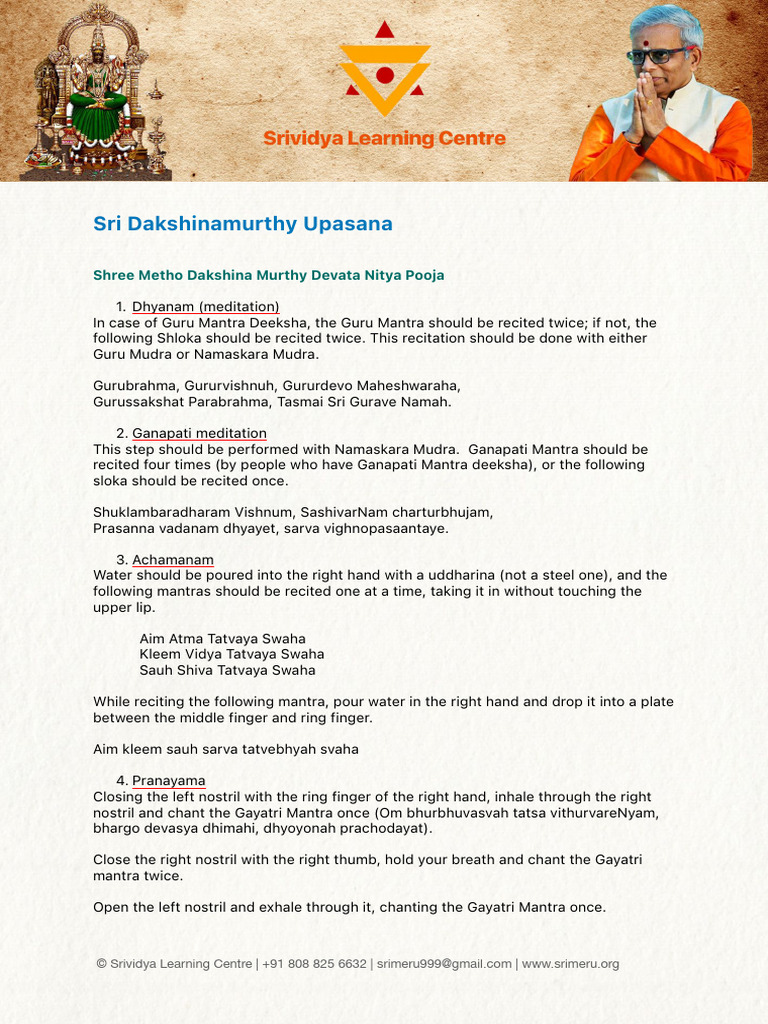 Srividya Learning Centre

Sri Dakshinamurthy Upasana

Shree Metho Dakshina Murthy Devata Nitya Pooja

1. Dhyanam (meditation)
In case of Guru Mantra Deeksha, the Guru Mantra should be recited twice; if not, the following Shloka should be recited twice. This recitation should be done with either Guru Mudra or Namaskara Mudra.

Gurubrahma, Gururvishnuh, Gururdevo Maheshwaraha,
Gurussakshat Parabrahma, Tasmai Sri Gurave Namah.

2. Ganapati meditation
This step should be performed with Namaskara Mudra. Ganapati Mantra should be recited four times (by people who have Ganapati Mantra deeksha), or the following sloka should be recited once.

Shuklambaradharam Vishnum, SashivarNam charturbhujam,
Prasanna vadanam dhyayet, sarva vighnopasaantaye.

3. Achamanam
Water should be poured into the right hand with a uddharina (not a steel one), and the following mantras should be recited one at a time, taking it in without touching the upper lip.

Aim Atma Tatvaya Swaha
Kleem Vidya Tatvaya Swaha
Sauh Shiva Tatvaya Swaha

While reciting the following mantra, pour water in the right hand and drop it into a plate between the middle finger and ring finger.

Aim kleem sauh sarva tatvebhyah svaha

4. Pranayama
Closing the left nostril with the ring finger of the right hand, inhale through the right nostril and chant the Gayatri Mantra once (Om bhurbhuvasvah tatsa vithurvareNyam, bhargo devasya dhimahi, dhyoyonah prachodayat).

Close the right nostril with the right thumb, hold your breath and chant the Gayatri mantra twice.

Open the left nostril and exhale through it, chanting the Gayatri Mantra once.

© Srividya Learning Centre | +91 808 825 6632 | srimeru999@gmail.com | www.srimeru.org